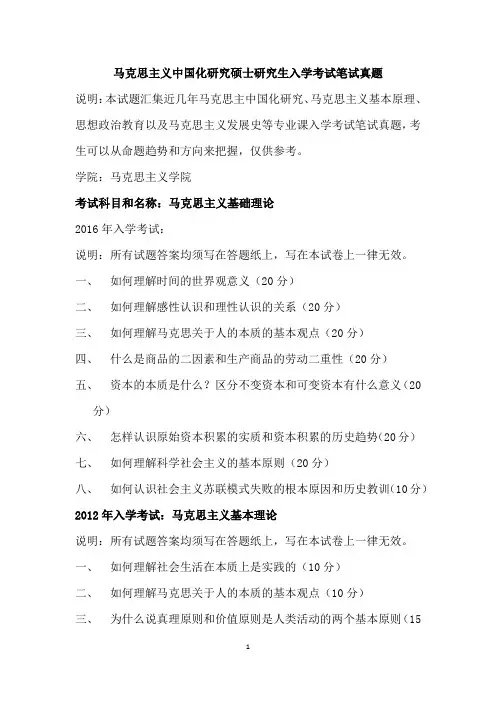 马克思主义中国化研究硕士研究生入学考试笔试真题

说明：本试题汇集近几年马克思主中国化研究、马克思主义基本原理、思想政治教育以及马克思主义发展史等专业课入学考试笔试真题，考生可以从命题趋势和方向来把握，仅供参考。

学院：马克思主义学院

考试科目和名称：马克思主义基础理论

2016 年入学考试：

说明：所有试题答案均须写在答题纸上，写在本试卷上一律无效。

一、 如何理解时间的世界观意义（20 分）

二、 如何理解感性认识和理性认识的关系（20 分）

三、 如何理解马克思关于人的本质的基本观点（20 分）

四、 什么是商品的二因素和生产商品的劳动二重性（20 分）

五、 资本的本质是什么？区分不变资本和可变资本有什么意义（20 分）

六、 怎样认识原始资本积累的实质和资本积累的历史趋势（20 分）

七、 如何理解科学社会主义的基本原则（20 分）

八、 如何认识社会主义苏联模式失败的根本原因和历史教训（10 分）

2012 年入学考试：马克思主义基本理论

说明：所有试题答案均须写在答题纸上，写在本试卷上一律无效。

一、 如何理解社会生活在本质上是实践的（10 分）

二、 如何理解马克思关于人的本质的基本观点（10 分）

三、 为什么说真理原则和价值原则是人类活动的两个基本原则（15

1